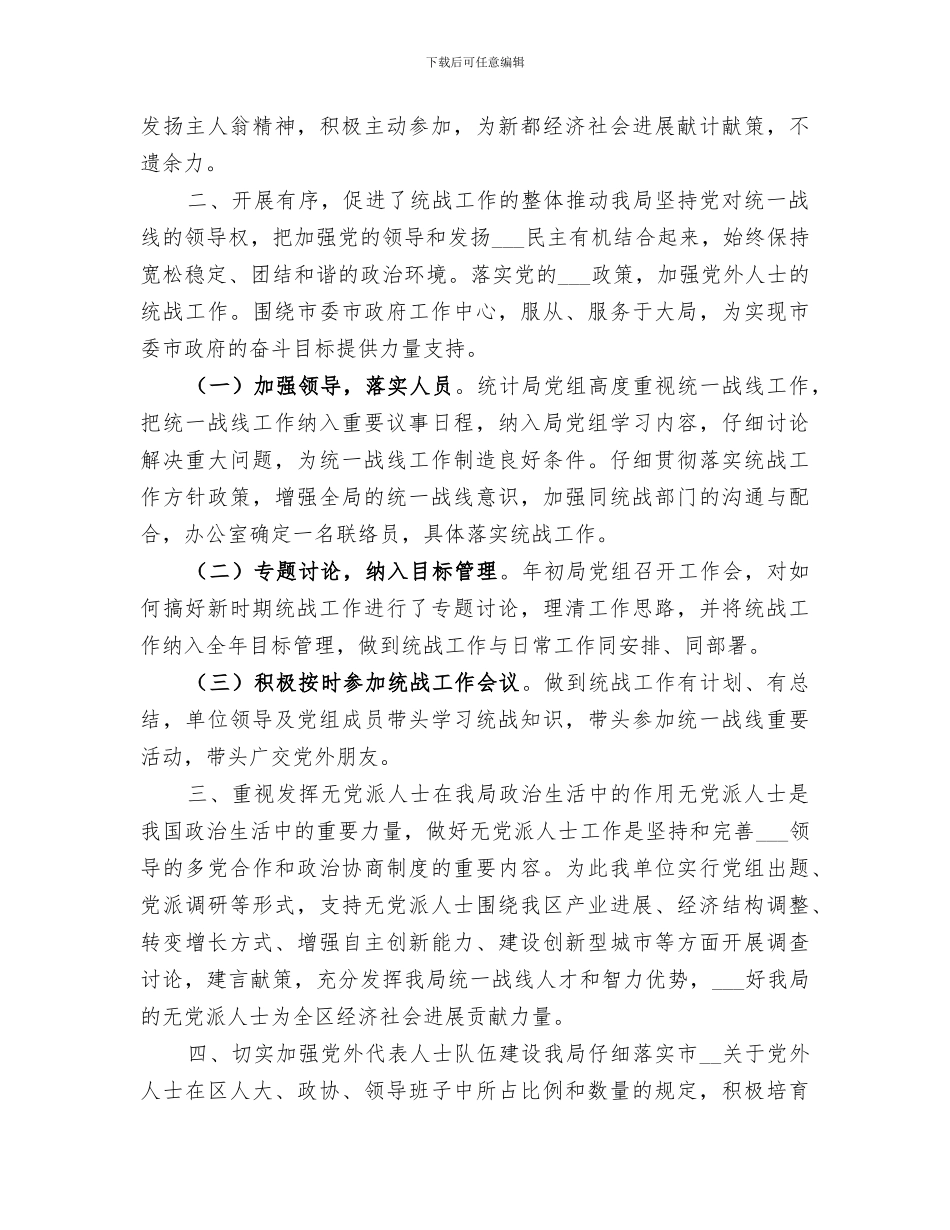 下载后可任意编辑

发扬主人翁精神，积极主动参加，为新都经济社会进展献计献策，不遗余力。

二、开展有序，促进了统战工作的整体推动我局坚持党对统一战线的领导权，把加强党的领导和发扬___民主有机结合起来，始终保持宽松稳定、团结和谐的政治环境。落实党的___政策，加强党外人士的统战工作。围绕市委市政府工作中心，服从、服务于大局，为实现市委市政府的奋斗目标提供力量支持。

（一）加强领导，落实人员。统计局党组高度重视统一战线工作，把统一战线工作纳入重要议事日程，纳入局党组学习内容，仔细讨论解决重大问题，为统一战线工作制造良好条件。仔细贯彻落实统战工作方针政策，增强全局的统一战线意识，加强同统战部门的沟通与配合，办公室确定一名联络员，具体落实统战工作。

（二）专题讨论，纳入目标管理。年初局党组召开工作会，对如何搞好新时期统战工作进行了专题讨论，理清工作思路，并将统战工作纳入全年目标管理，做到统战工作与日常工作同安排、同部署。

（三）积极按时参加统战工作会议。做到统战工作有计划、有总结，单位领导及党组成员带头学习统战知识，带头参加统一战线重要活动，带头广交党外朋友。

三、重视发挥无党派人士在我局政治生活中的作用无党派人士是我国政治生活中的重要力量，做好无党派人士工作是坚持和完善___领导的多党合作和政治协商制度的重要内容。为此我单位实行党组出题、党派调研等形式，支持无党派人士围绕我区产业进展、经济结构调整、转变增长方式、增强自主创新能力、建设创新型城市等方面开展调查讨论，建言献策，充分发挥我局统一战线人才和智力优势，___好我局的无党派人士为全区经济社会进展贡献力量。

四、切实加强党外代表人士队伍建设我局仔细落实市__关于党外人士在区人大、政协、领导班子中所占比例和数量的规定，积极培育